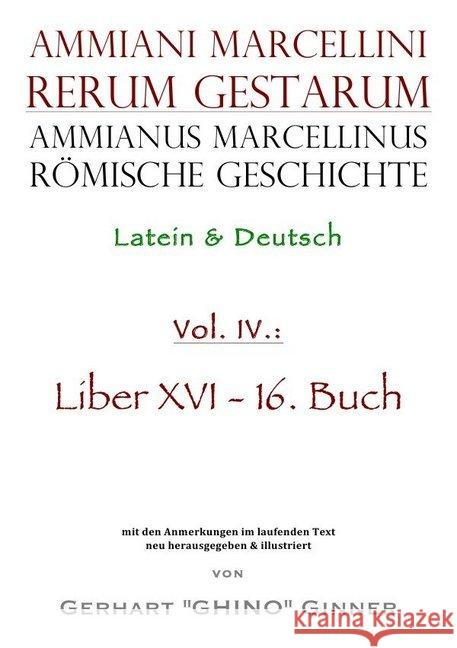 AMMIANI MARCELLINI
RERUM GESTARUM
AMMIANUS MARCELLINUS
RÖMISCHE GESCHICHTE

Latein & Deutsch

Vol. IV.:

Liber XVI - 16. Buch

mit den Anmerkungen im laufenden Text
neu herausgegeben & illustriert

VON

GERHART "GHINO" GINNER